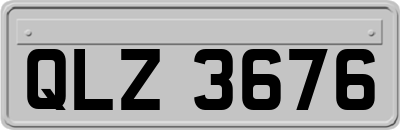 QLZ 3676